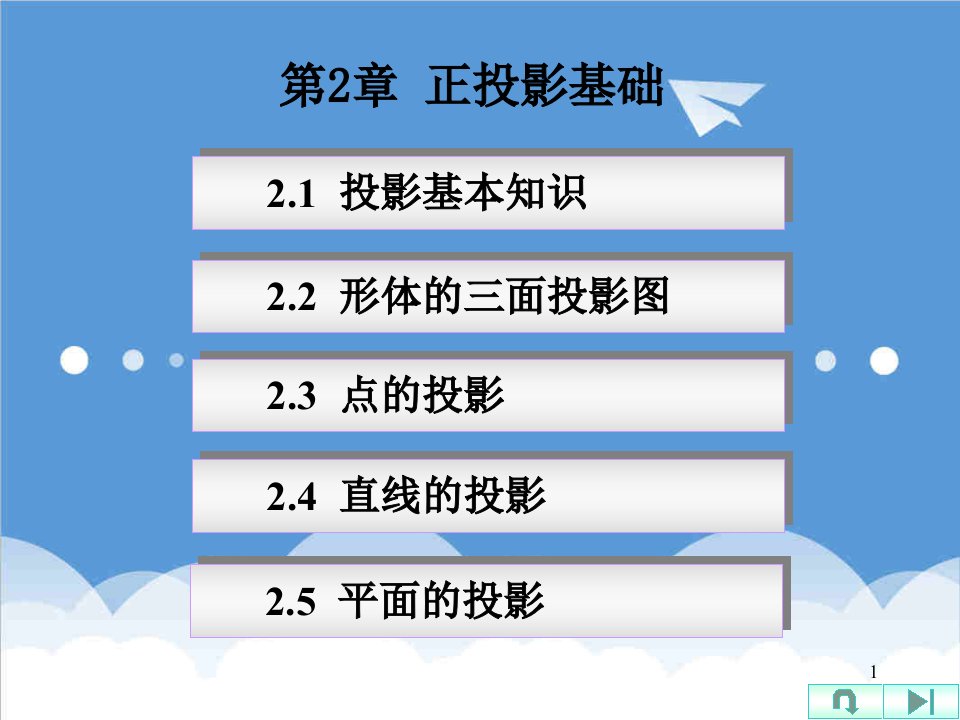 第2章 正投影基础

2.1 投影基本知识

2.2 形体的三面投影图

2.3 点的投影

2.4 直线的投影

2.5 平面的投影

1